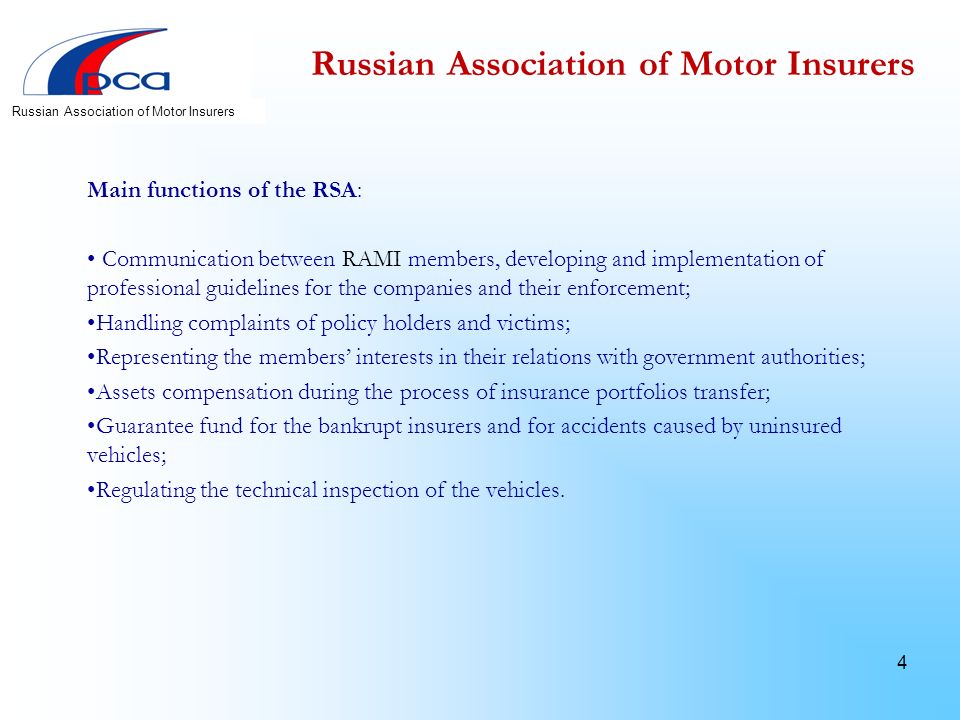 рса
Russian Association of Motor Insurers

Russian Association of Motor Insurers

Main functions of the RSA:

• Communication between RAMI members, developing and implementation of professional guidelines for the companies and their enforcement;

•Handling complaints of policy holders and victims;

•Representing the members' interests in their relations with government authorities;

•Assets compensation during the process of insurance portfolios transfer;

•Guarantee fund for the bankrupt insurers and for accidents caused by uninsured vehicles;

•Regulating the technical inspection of the vehicles.

4